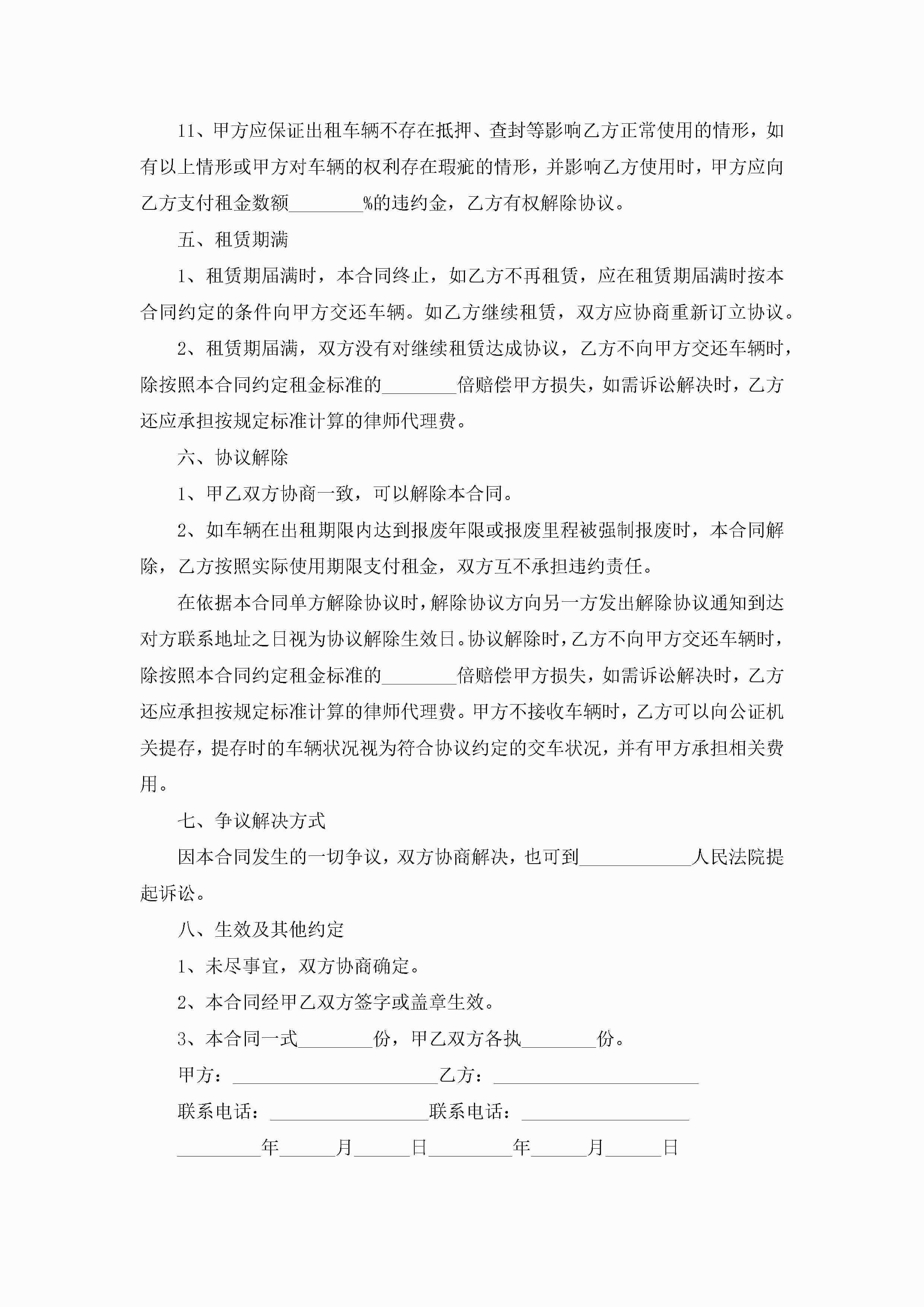 11、甲方应保证出租车辆不存在抵押、查封等影响乙方正常使用的情形，如有以上情形或甲方对车辆的权利存在瑕疵的情形，并影响乙方使用时，甲方应向乙方支付租金数额________%的违约金，乙方有权解除协议。

五、租赁期满

1、租赁期届满时，本合同终止，如乙方不再租赁，应在租赁期届满时按本合同约定的条件向甲方交还车辆。如乙方继续租赁，双方应协商重新订立协议。

2、租赁期届满，双方没有对继续租赁达成协议，乙方不向甲方交还车辆时，除按照本合同约定租金标准的________倍赔偿甲方损失，如需诉讼解决时，乙方还应承担按规定标准计算的律师代理费。

六、协议解除

1、甲乙双方协商一致，可以解除本合同。

2、如车辆在出租期限内达到报废年限或报废里程被强制报废时，本合同解除，乙方按照实际使用期限支付租金，双方互不承担违约责任。

在依据本合同单方解除协议时，解除协议方向另一方发出解除协议通知到达对方联系地址之日视为协议解除生效日。协议解除时，乙方不向甲方交还车辆时，除按照本合同约定租金标准的________倍赔偿甲方损失，如需诉讼解决时，乙方还应承担按规定标准计算的律师代理费。甲方不接收车辆时，乙方可以向公证机关提存，提存时的车辆状况视为符合协议约定的交车状况，并有甲方承担相关费用。

七、争议解决方式

因本合同发生的一切争议，双方协商解决，也可到____________人民法院提起诉讼。

八、生效及其他约定

1、未尽事宜，双方协商确定。

2、本合同经甲乙双方签字或盖章生效。

3、本合同一式________份，甲乙双方各执________份。

甲方：______________________乙方：______________________

联系电话：_________________联系电话：__________________

_________年______月______日_________年______月______日